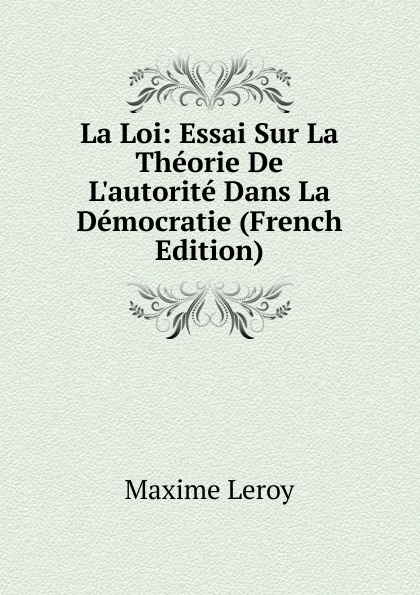 La Loi: Essai Sur La Théorie De L'autorité Dans La Démocratie (French Edition)

Maxime Leroy